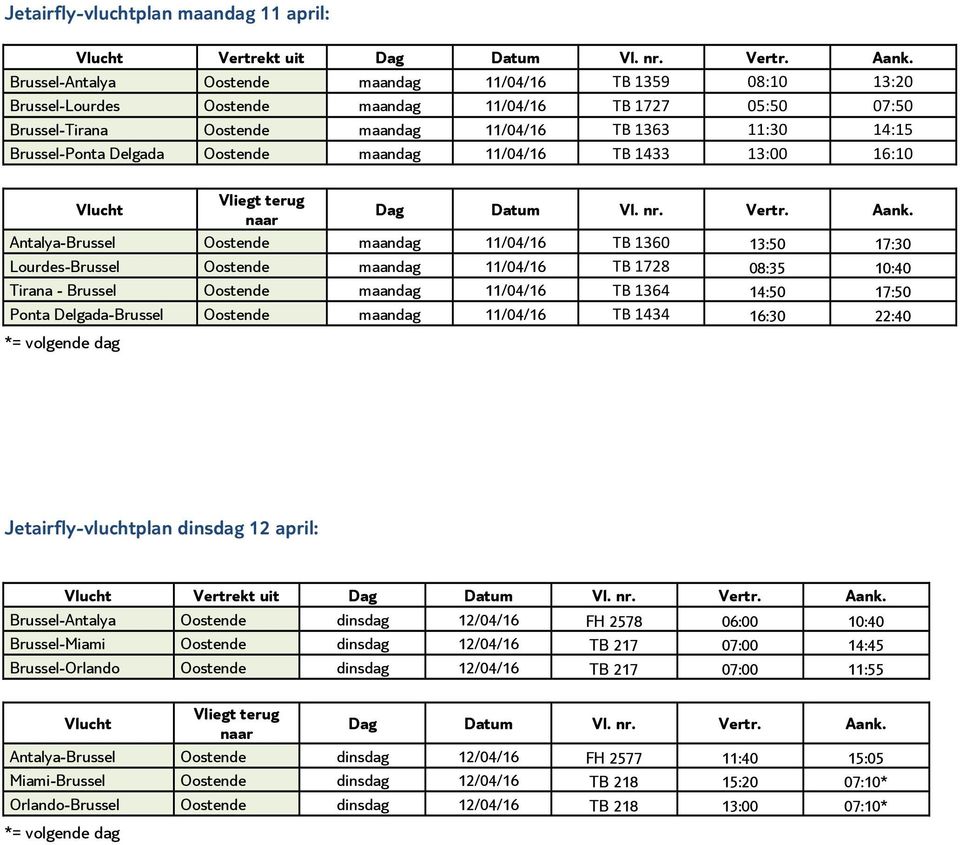 Jetairfly-vluchtplan maandag 11 april:

| Vlucht | Vertrekt uit | Dag | Datum | Vl. nr. | Vertr. | Aank. |
|---|---|---|---|---|---|---|
| Brussel-Antalya | Oostende | maandag | 11/04/16 | TB 1359 | 08:10 | 13:20 |
| Brussel-Lourdes | Oostende | maandag | 11/04/16 | TB 1727 | 05:50 | 07:50 |
| Brussel-Tirana | Oostende | maandag | 11/04/16 | TB 1363 | 11:30 | 14:15 |
| Brussel-Ponta Delgada | Oostende | maandag | 11/04/16 | TB 1433 | 13:00 | 16:10 |

| Vlucht | Vliegt terug naar | Dag | Datum | Vl. nr. | Vertr. | Aank. |
|---|---|---|---|---|---|---|
| Antalya-Brussel | Oostende | maandag | 11/04/16 | TB 1360 | 13:50 | 17:30 |
| Lourdes-Brussel | Oostende | maandag | 11/04/16 | TB 1728 | 08:35 | 10:40 |
| Tirana - Brussel | Oostende | maandag | 11/04/16 | TB 1364 | 14:50 | 17:50 |
| Ponta Delgada-Brussel | Oostende | maandag | 11/04/16 | TB 1434 | 16:30 | 22:40 |

*= volgende dag

Jetairfly-vluchtplan dinsdag 12 april:

| Vlucht | Vertrekt uit | Dag | Datum | Vl. nr. | Vertr. | Aank. |
|---|---|---|---|---|---|---|
| Brussel-Antalya | Oostende | dinsdag | 12/04/16 | FH 2578 | 06:00 | 10:40 |
| Brussel-Miami | Oostende | dinsdag | 12/04/16 | TB 217 | 07:00 | 14:45 |
| Brussel-Orlando | Oostende | dinsdag | 12/04/16 | TB 217 | 07:00 | 11:55 |

| Vlucht | Vliegt terug naar | Dag | Datum | Vl. nr. | Vertr. | Aank. |
|---|---|---|---|---|---|---|
| Antalya-Brussel | Oostende | dinsdag | 12/04/16 | FH 2577 | 11:40 | 15:05 |
| Miami-Brussel | Oostende | dinsdag | 12/04/16 | TB 218 | 15:20 | 07:10* |
| Orlando-Brussel | Oostende | dinsdag | 12/04/16 | TB 218 | 13:00 | 07:10* |

*= volgende dag